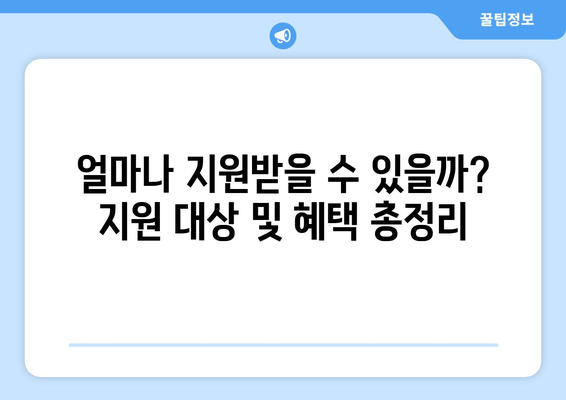 꿀팁정보

얼마나 지원받을 수 있을까?
지원 대상 및 혜택 총정리